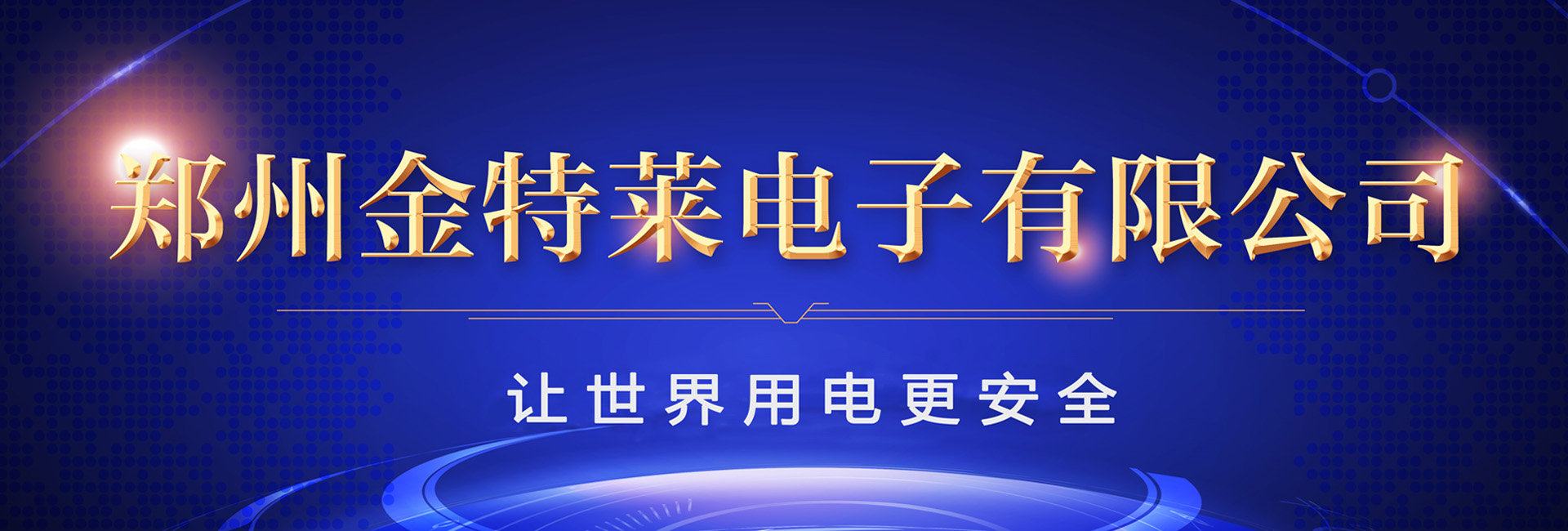 郑州金特莱电子有限公司

让世界用电更安全